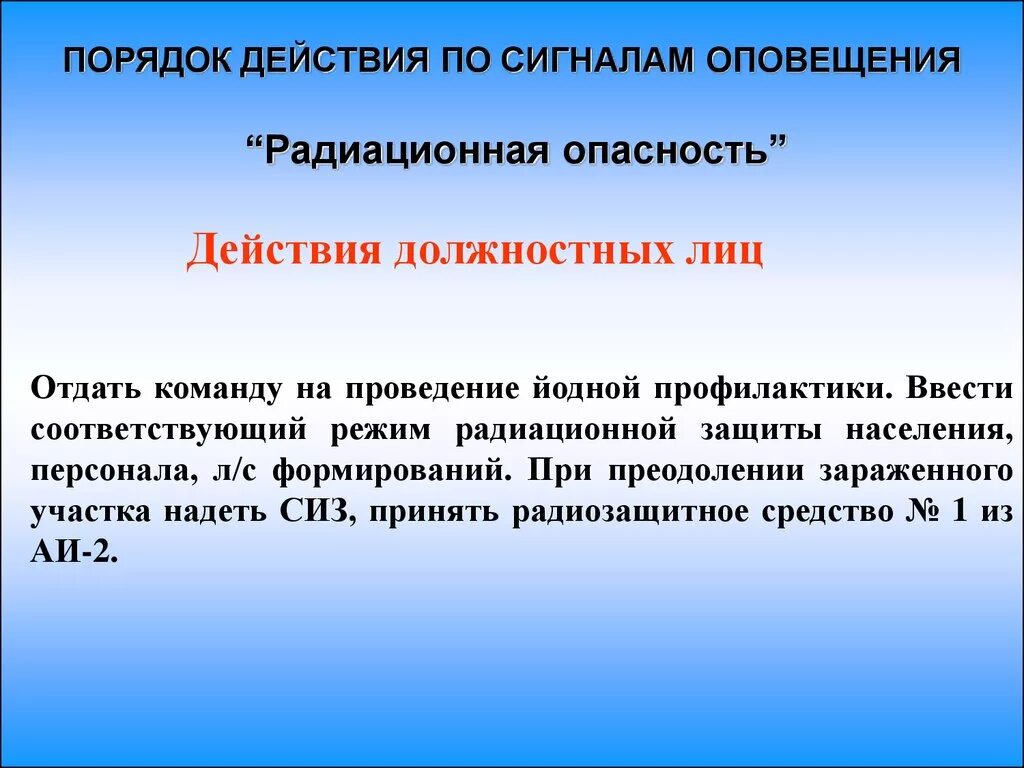 ПОРЯДОК ДЕЙСТВИЯ ПО СИГНАЛАМ ОПОВЕЩЕНИЯ

“Радиационная опасность”

Действия должностных лиц

Отдать команду на проведение йодной профилактики. Ввести соответствующий режим радиационной защиты населения, персонала, л/с формирований. При преодолении зараженного участка надеть СИЗ, принять радиозащитное средство № 1 из АИ-2.